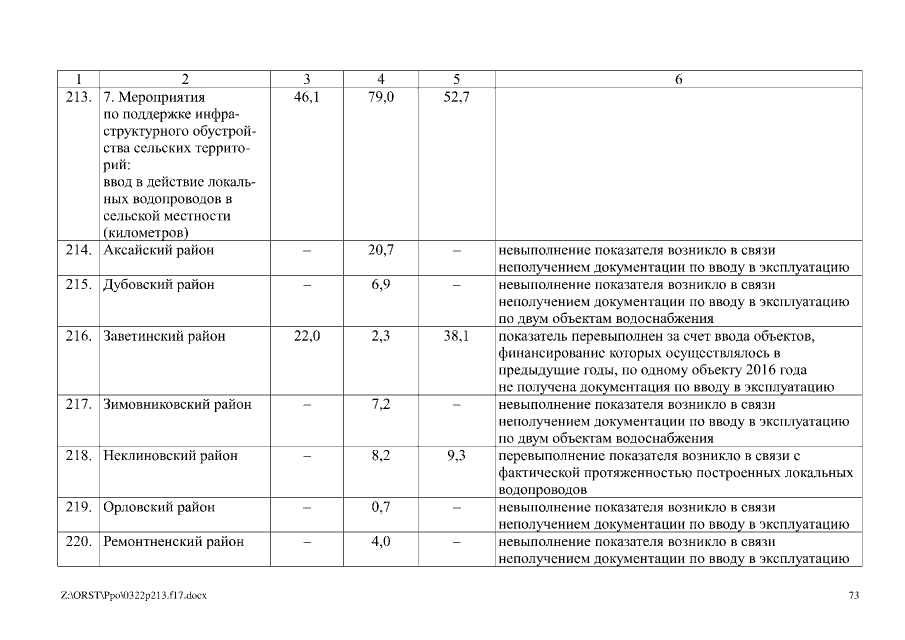 | 1 | 2 | 3 | 4 | 5 | 6 |
|---|---|---|---|---|---|
| 213. | 7. Мероприятия по поддержке инфраструктурного обустройства сельских территорий: ввод в действие локальных водопроводов в сельской местности (километров) | 46,1 | 79,0 | 52,7 | |
| 214. | Аксайский район | – | 20,7 | – | невыполнение показателя возникло в связи неполучением документации по вводу в эксплуатацию |
| 215. | Дубовский район | – | 6,9 | – | невыполнение показателя возникло в связи неполучением документации по вводу в эксплуатацию по двум объектам водоснабжения |
| 216. | Заветинский район | 22,0 | 2,3 | 38,1 | показатель перевыполнен за счет ввода объектов, финансирование которых осуществлялось в предыдущие годы, по одному объекту 2016 года не получена документация по вводу в эксплуатацию |
| 217. | Зимовниковский район | – | 7,2 | – | невыполнение показателя возникло в связи неполучением документации по вводу в эксплуатацию по двум объектам водоснабжения |
| 218. | Неклиновский район | – | 8,2 | 9,3 | перевыполнение показателя возникло в связи с фактической протяженностью построенных локальных водопроводов |
| 219. | Орловский район | – | 0,7 | – | невыполнение показателя возникло в связи неполучением документации по вводу в эксплуатацию |
| 220. | Ремонтненский район | – | 4,0 | – | невыполнение показателя возникло в связи неполучением документации по вводу в эксплуатацию |

Z:\ORST\Ppo\0322p213.f17.docx

73